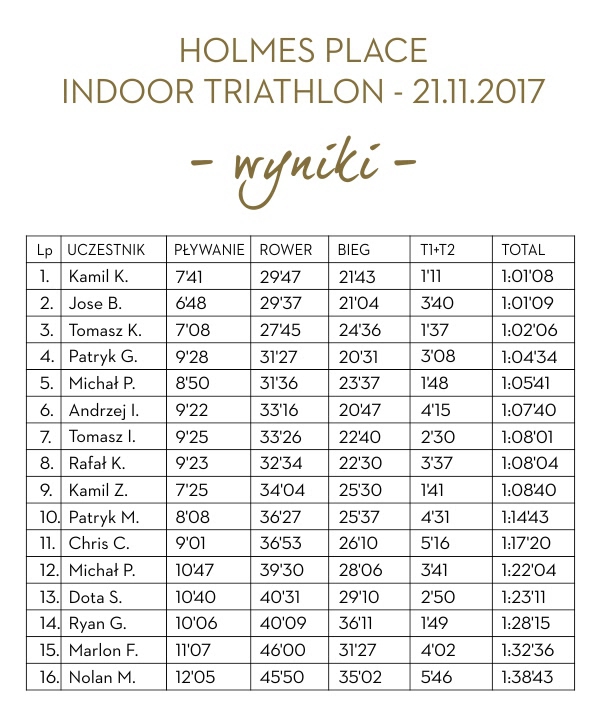 HOLMES PLACE
INDOOR TRIATHLON - 21.11.2017

- wyniki -

| Lp | UCZESTNIK | PŁYWANIE | ROWER | BIEG | T1+T2 | TOTAL |
|---|---|---|---|---|---|---|
| 1. | Kamil K. | 7'41 | 29'47 | 21'43 | 1'11 | 1:01'08 |
| 2. | Jose B. | 6'48 | 29'37 | 21'04 | 3'40 | 1:01'09 |
| 3. | Tomasz K. | 7'08 | 27'45 | 24'36 | 1'37 | 1:02'06 |
| 4. | Patryk G. | 9'28 | 31'27 | 20'31 | 3'08 | 1:04'34 |
| 5. | Michał P. | 8'50 | 31'36 | 23'37 | 1'48 | 1:05'41 |
| 6. | Andrzej I. | 9'22 | 33'16 | 20'47 | 4'15 | 1:07'40 |
| 7. | Tomasz I. | 9'25 | 33'26 | 22'40 | 2'30 | 1:08'01 |
| 8. | Rafał K. | 9'23 | 32'34 | 22'30 | 3'37 | 1:08'04 |
| 9. | Kamil Z. | 7'25 | 34'04 | 25'30 | 1'41 | 1:08'40 |
| 10. | Patryk M. | 8'08 | 36'27 | 25'37 | 4'31 | 1:14'43 |
| 11. | Chris C. | 9'01 | 36'53 | 26'10 | 5'16 | 1:17'20 |
| 12. | Michał P. | 10'47 | 39'30 | 28'06 | 3'41 | 1:22'04 |
| 13. | Dota S. | 10'40 | 40'31 | 29'10 | 2'50 | 1:23'11 |
| 14. | Ryan G. | 10'06 | 40'09 | 36'11 | 1'49 | 1:28'15 |
| 15. | Marlon F. | 11'07 | 46'00 | 31'27 | 4'02 | 1:32'36 |
| 16. | Nolan M. | 12'05 | 45'50 | 35'02 | 5'46 | 1:38'43 |